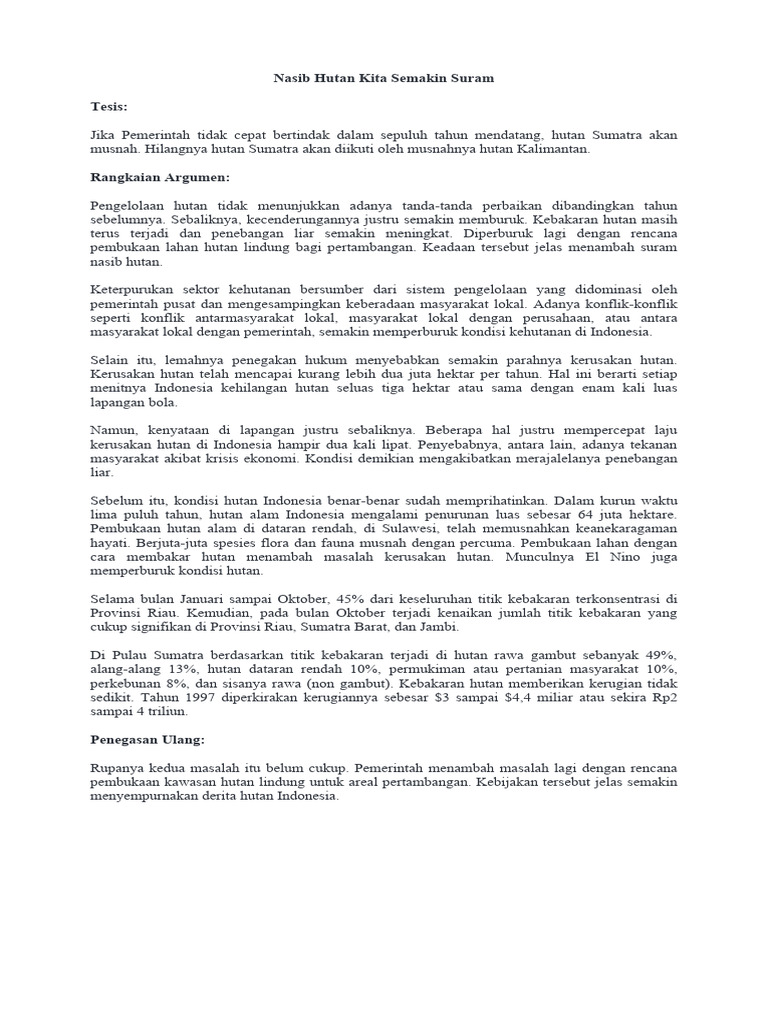 Nasib Hutan Kita Semakin Suram

Tesis:

Jika Pemerintah tidak cepat bertindak dalam sepuluh tahun mendatang, hutan Sumatra akan musnah. Hilangnya hutan Sumatra akan diikuti oleh musnahnya hutan Kalimantan.

Rangkaian Argumen:

Pengelolaan hutan tidak menunjukkan adanya tanda-tanda perbaikan dibandingkan tahun sebelumnya. Sebaliknya, kecenderungannya justru semakin memburuk. Kebakaran hutan masih terus terjadi dan penebangan liar semakin meningkat. Diperburuk lagi dengan rencana pembukaan lahan hutan lindung bagi pertambangan. Keadaan tersebut jelas menambah suram nasib hutan.

Keterpurukan sektor kehutanan bersumber dari sistem pengelolaan yang didominasi oleh pemerintah pusat dan mengesampingkan keberadaan masyarakat lokal. Adanya konflik-konflik seperti konflik antarmasyarakat lokal, masyarakat lokal dengan perusahaan, atau antara masyarakat lokal dengan pemerintah, semakin memperburuk kondisi kehutanan di Indonesia.

Selain itu, lemahnya penegakan hukum menyebabkan semakin parahnya kerusakan hutan. Kerusakan hutan telah mencapai kurang lebih dua juta hektar per tahun. Hal ini berarti setiap menitnya Indonesia kehilangan hutan seluas tiga hektar atau sama dengan enam kali luas lapangan bola.

Namun, kenyataan di lapangan justru sebaliknya. Beberapa hal justru mempercepat laju kerusakan hutan di Indonesia hampir dua kali lipat. Penyebabnya, antara lain, adanya tekanan masyarakat akibat krisis ekonomi. Kondisi demikian mengakibatkan merajalelanya penebangan liar.

Sebelum itu, kondisi hutan Indonesia benar-benar sudah memprihatinkan. Dalam kurun waktu lima puluh tahun, hutan alam Indonesia mengalami penurunan luas sebesar 64 juta hektare. Pembukaan hutan alam di dataran rendah, di Sulawesi, telah memusnahkan keanekaragaman hayati. Berjuta-juta spesies flora dan fauna musnah dengan percuma. Pembukaan lahan dengan cara membakar hutan menambah masalah kerusakan hutan. Munculnya El Nino juga memperburuk kondisi hutan.

Selama bulan Januari sampai Oktober, 45% dari keseluruhan titik kebakaran terkonsentrasi di Provinsi Riau. Kemudian, pada bulan Oktober terjadi kenaikan jumlah titik kebakaran yang cukup signifikan di Provinsi Riau, Sumatra Barat, dan Jambi.

Di Pulau Sumatra berdasarkan titik kebakaran terjadi di hutan rawa gambut sebanyak 49%, alang-alang 13%, hutan dataran rendah 10%, permukiman atau pertanian masyarakat 10%, perkebunan 8%, dan sisanya rawa (non gambut). Kebakaran hutan memberikan kerugian tidak sedikit. Tahun 1997 diperkirakan kerugiannya sebesar \$3 sampai \$4,4 miliar atau sekira Rp2 sampai 4 triliun.

Penegasan Ulang:

Rupanya kedua masalah itu belum cukup. Pemerintah menambah masalah lagi dengan rencana pembukaan kawasan hutan lindung untuk areal pertambangan. Kebijakan tersebut jelas semakin menyempurnakan derita hutan Indonesia.